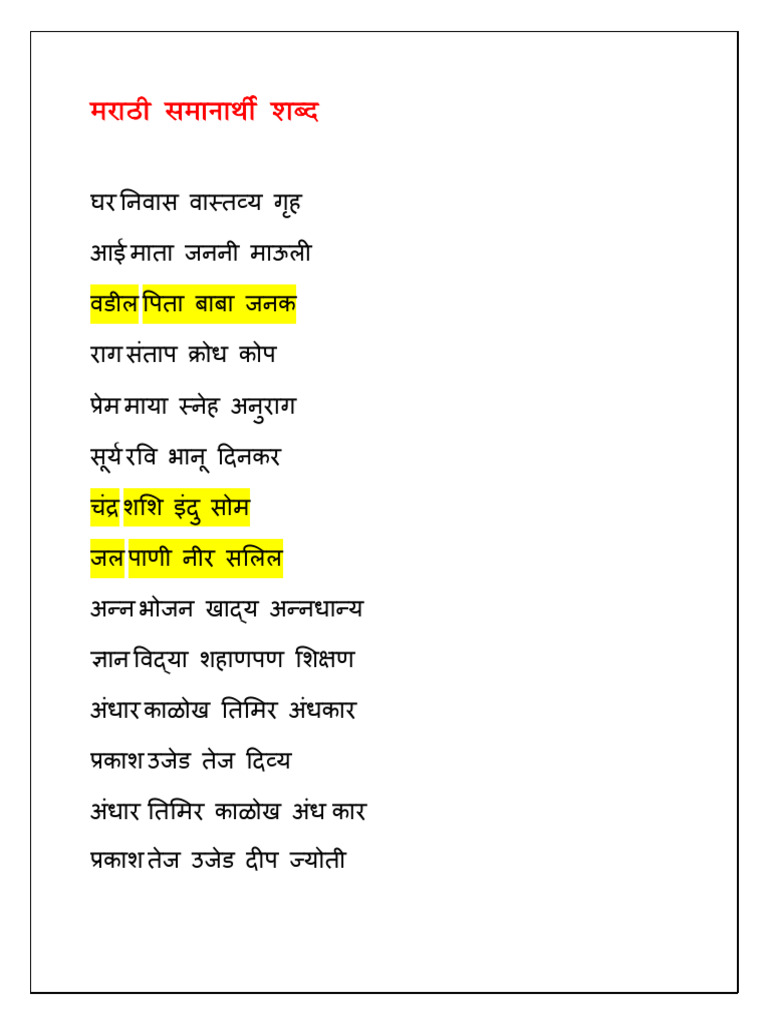 मराठी समानार्थी शब्द

घर निवास वास्तव्य गृह

आई माता जननी माऊली

वडील पिता बाबा जनक

राग संताप क्रोध कोप

प्रेम माया स्नेह अनुराग

सूर्य रवि भानू दिनकर

चंद्र शशि इंदु सोम

जल पाणी नीर सलिल

अन्न भोजन खाद्य अन्नधान्य

ज्ञान विद्या शहाणपण शिक्षण

अंधार काळोख तिमिर अंधकार

प्रकाश उजेड तेज दिव्य

अंधार तिमिर काळोख अंध कार

प्रकाश तेज उजेड दीप ज्योती